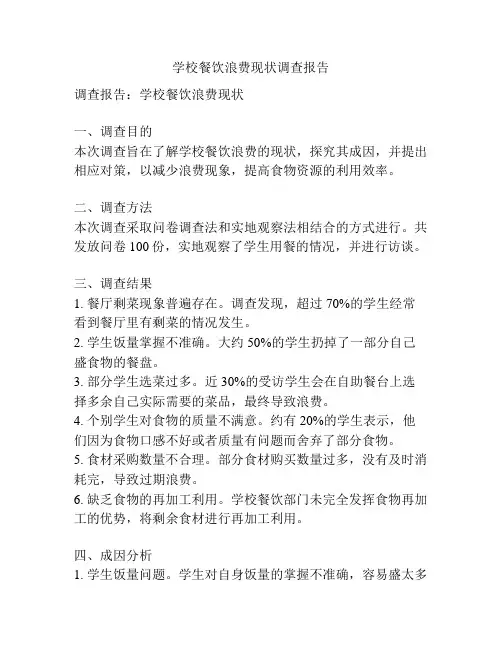 学校餐饮浪费现状调查报告

调查报告：学校餐饮浪费现状

一、调查目的
本次调查旨在了解学校餐饮浪费的现状，探究其成因，并提出相应对策，以减少浪费现象，提高食物资源的利用效率。

二、调查方法
本次调查采取问卷调查法和实地观察法相结合的方式进行。共发放问卷 100 份，实地观察了学生用餐的情况，并进行访谈。

三、调查结果
1. 餐厅剩菜现象普遍存在。调查发现，超过 70%的学生经常看到餐厅里有剩菜的情况发生。
2. 学生饭量掌握不准确。大约 50%的学生扔掉了一部分自己盛食物的餐盘。
3. 部分学生选菜过多。近 30%的受访学生会在自助餐台上选择多余自己实际需要的菜品，最终导致浪费。
4. 个别学生对食物的质量不满意。约有 20%的学生表示，他们因为食物口感不好或者质量有问题而舍弃了部分食物。
5. 食材采购数量不合理。部分食材购买数量过多，没有及时消耗完，导致过期浪费。
6. 缺乏食物的再加工利用。学校餐饮部门未完全发挥食物再加工的优势，将剩余食材进行再加工利用。

四、成因分析
1. 学生饭量问题。学生对自身饭量的掌握不准确，容易盛太多